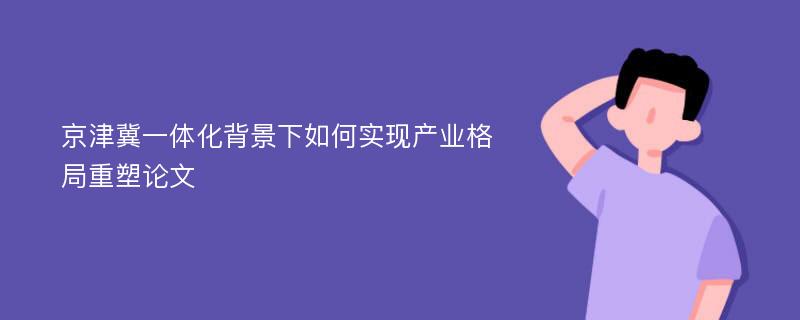 京津冀一体化背景下如何实现产业格局重塑论文